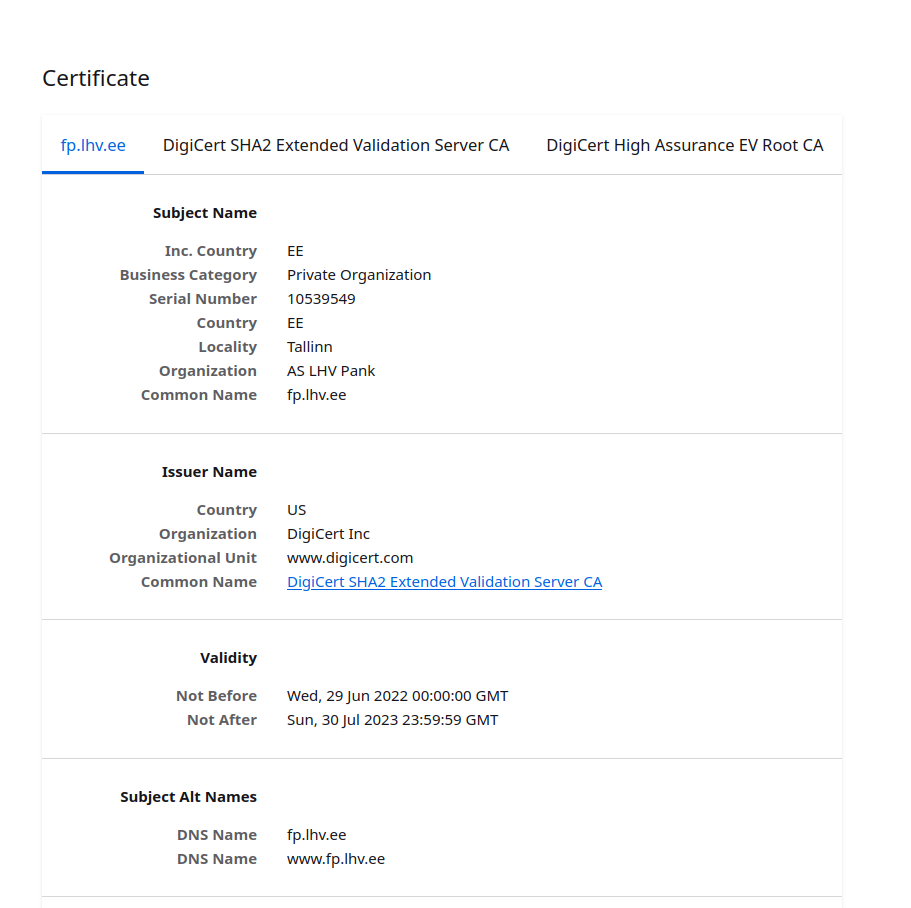 Certificate

fp.lhv.ee DigiCert SHA2 Extended Validation Server CA DigiCert High Assurance EV Root CA

Subject Name

Inc. Country EE
Business Category Private Organization
Serial Number 10539549
Country EE
Locality Tallinn
Organization AS LHV Pank
Common Name fp.lhv.ee

Issuer Name

Country US
Organization DigiCert Inc
Organizational Unit www.digicert.com
Common Name DigiCert SHA2 Extended Validation Server CA

Validity

Not Before Wed, 29 Jun 2022 00:00:00 GMT
Not After Sun, 30 Jul 2023 23:59:59 GMT

Subject Alt Names

DNS Name fp.lhv.ee
DNS Name www.fp.lhv.ee